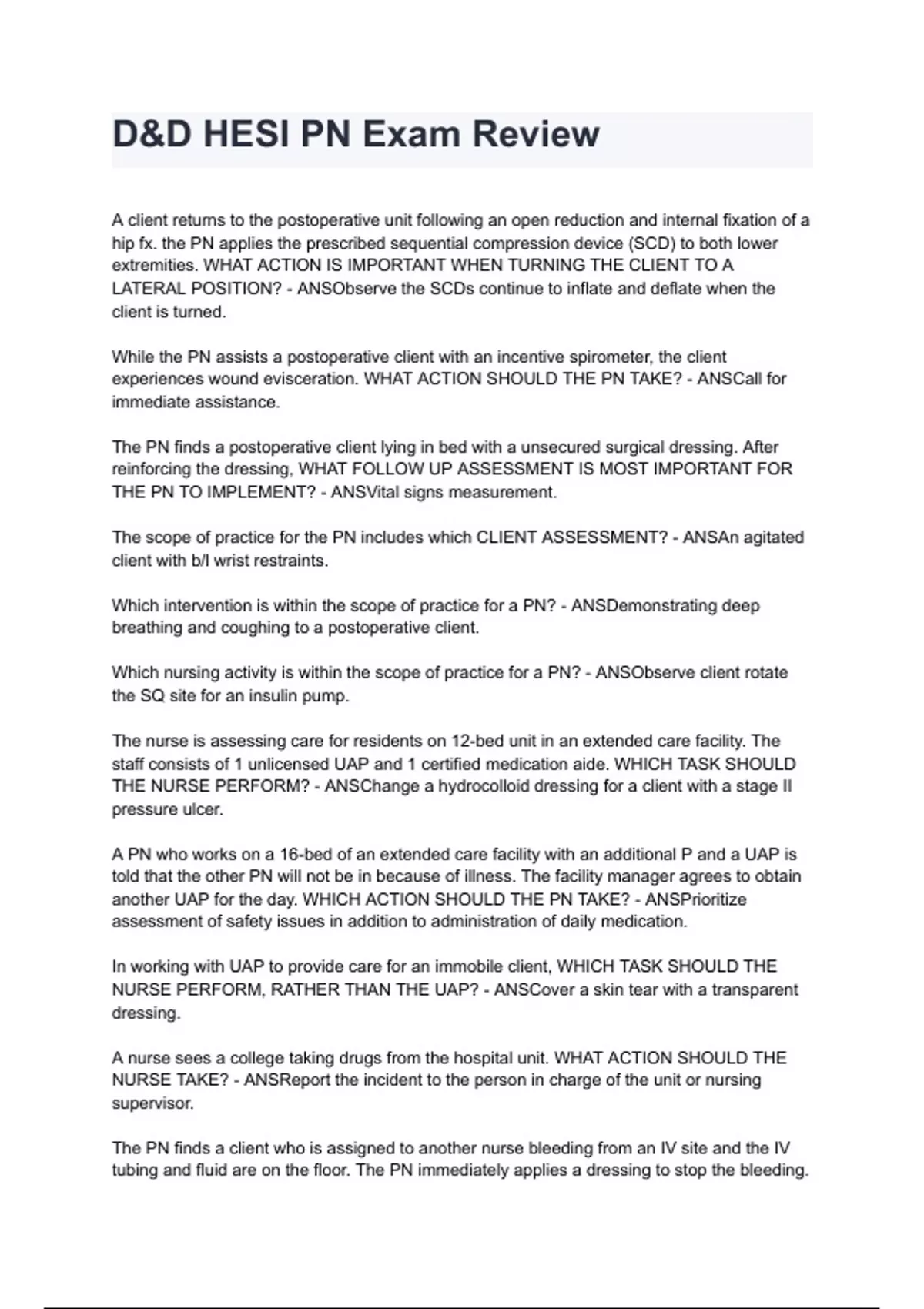 D&D HESI PN Exam Review

A client returns to the postoperative unit following an open reduction and internal fixation of a hip fx. the PN applies the prescribed sequential compression device (SCD) to both lower extremities. WHAT ACTION IS IMPORTANT WHEN TURNING THE CLIENT TO A LATERAL POSITION? - ANSObserve the SCDs continue to inflate and deflate when the client is turned.

While the PN assists a postoperative client with an incentive spirometer, the client experiences wound evisceration. WHAT ACTION SHOULD THE PN TAKE? - ANSCall for immediate assistance.

The PN finds a postoperative client lying in bed with a unsecured surgical dressing. After reinforcing the dressing, WHAT FOLLOW UP ASSESSMENT IS MOST IMPORTANT FOR THE PN TO IMPLEMENT? - ANSVital signs measurement.

The scope of practice for the PN includes which CLIENT ASSESSMENT? - ANSAn agitated client with b/l wrist restraints.

Which intervention is within the scope of practice for a PN? - ANSDemonstrating deep breathing and coughing to a postoperative client.

Which nursing activity is within the scope of practice for a PN? - ANSObserve client rotate the SQ site for an insulin pump.

The nurse is assessing care for residents on 12-bed unit in an extended care facility. The staff consists of 1 unlicensed UAP and 1 certified medication aide. WHICH TASK SHOULD THE NURSE PERFORM? - ANSChange a hydrocolloid dressing for a client with a stage II pressure ulcer.

A PN who works on a 16-bed of an extended care facility with an additional P and a UAP is told that the other PN will not be in because of illness. The facility manager agrees to obtain another UAP for the day. WHICH ACTION SHOULD THE PN TAKE? - ANSPrioritize assessment of safety issues in addition to administration of daily medication.

In working with UAP to provide care for an immobile client, WHICH TASK SHOULD THE NURSE PERFORM, RATHER THAN THE UAP? - ANSCover a skin tear with a transparent dressing.

A nurse sees a college taking drugs from the hospital unit. WHAT ACTION SHOULD THE NURSE TAKE? - ANSReport the incident to the person in charge of the unit or nursing supervisor.

The PN finds a client who is assigned to another nurse bleeding from an IV site and the IV tubing and fluid are on the floor. The PN immediately applies a dressing to stop the bleeding.